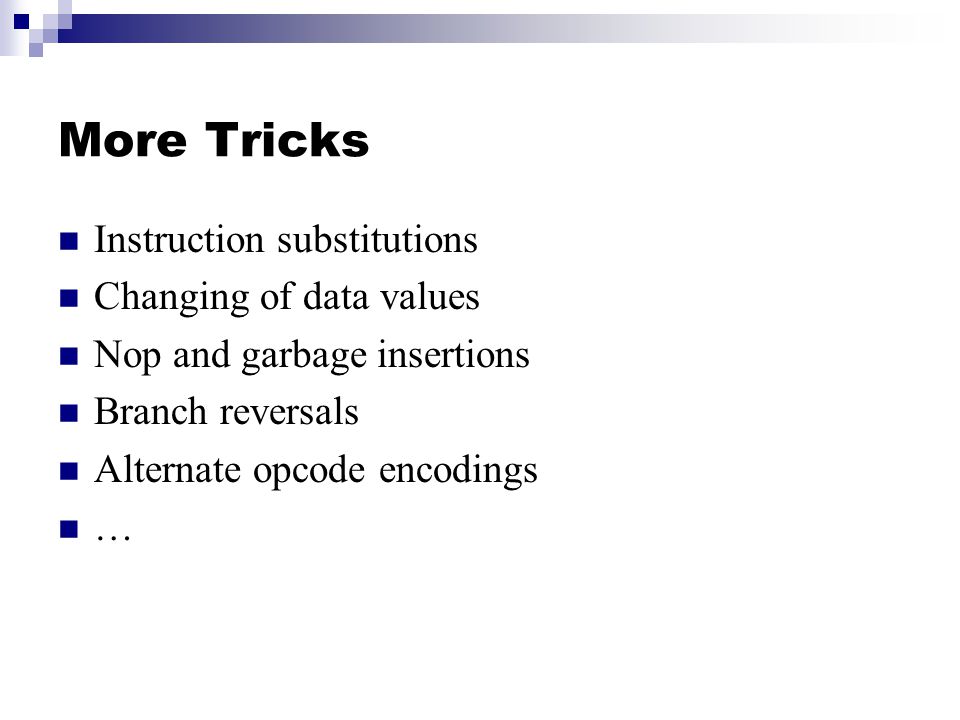 More Tricks

Instruction substitutions
Changing of data values
Nop and garbage insertions
Branch reversals
Alternate opcode encodings
…